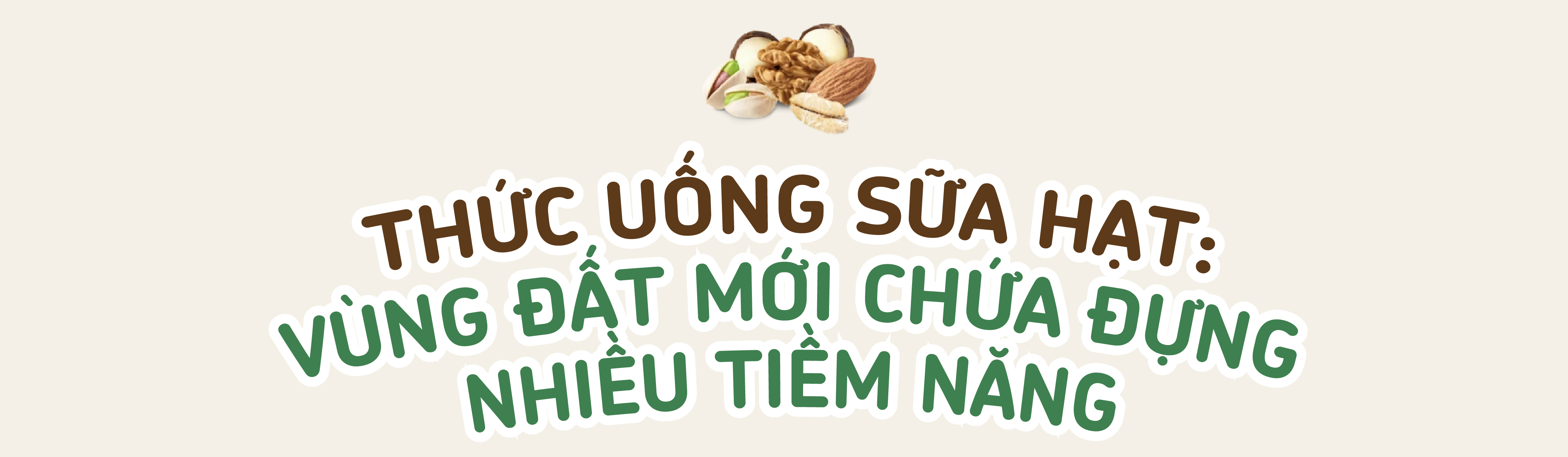 THỨC UỐNG SỮA HẠT:
VÙNG ĐẤT MỚI CHỨA ĐỰNG
NHIỀU TIỀM NĂNG